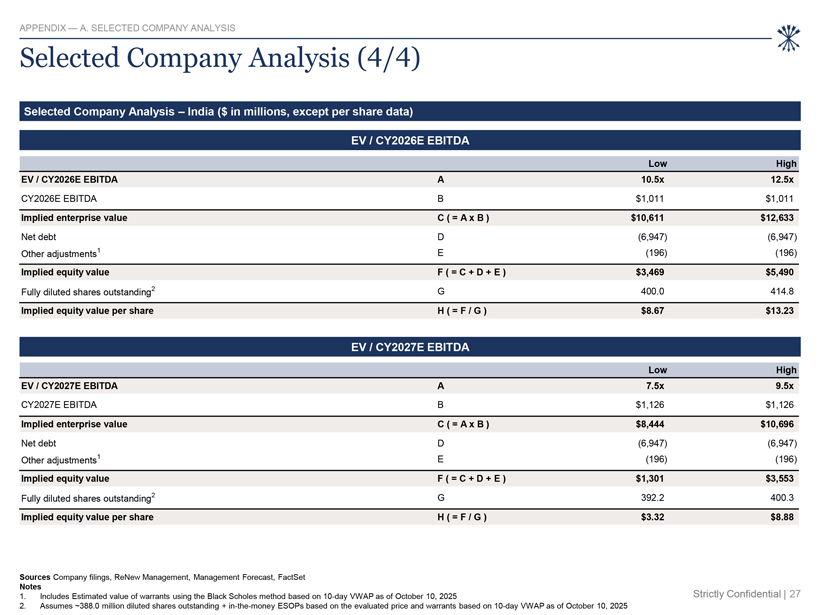 APPENDIX — A. SELECTED COMPANY ANALYSIS

Selected Company Analysis (4/4)

Selected Company Analysis – India ($ in millions, except per share data)

EV / CY2026E EBITDA

| | | Low | High |
|---|---|---|---|
| EV / CY2026E EBITDA | A | 10.5x | 12.5x |
| CY2026E EBITDA | B | \$1,011 | \$1,011 |
| Implied enterprise value | C ( = A x B ) | \$10,611 | \$12,633 |
| Net debt | D | (6,947) | (6,947) |
| Other adjustments$^1$ | E | (196) | (196) |
| Implied equity value | F ( = C + D + E ) | \$3,469 | \$5,490 |
| Fully diluted shares outstanding$^2$ | G | 400.0 | 414.8 |
| Implied equity value per share | H ( = F / G ) | \$8.67 | \$13.23 |

EV / CY2027E EBITDA

| | | Low | High |
|---|---|---|---|
| EV / CY2027E EBITDA | A | 7.5x | 9.5x |
| CY2027E EBITDA | B | \$1,126 | \$1,126 |
| Implied enterprise value | C ( = A x B ) | \$8,444 | \$10,696 |
| Net debt | D | (6,947) | (6,947) |
| Other adjustments$^1$ | E | (196) | (196) |
| Implied equity value | F ( = C + D + E ) | \$1,301 | \$3,553 |
| Fully diluted shares outstanding$^2$ | G | 392.2 | 400.3 |
| Implied equity value per share | H ( = F / G ) | \$3.32 | \$8.88 |

Sources Company filings, ReNew Management, Management Forecast, FactSet
Notes
1. Includes Estimated value of warrants using the Black Scholes method based on 10-day VWAP as of October 10, 2025
2. Assumes ~388.0 million diluted shares outstanding + in-the-money ESOPs based on the evaluated price and warrants based on 10-day VWAP as of October 10, 2025

Strictly Confidential | 27